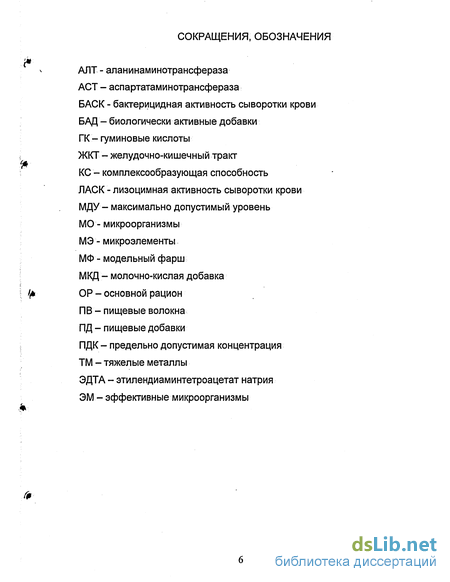 СОКРАЩЕНИЯ, ОБОЗНАЧЕНИЯ

АЛТ - аланинаминотрансфераза
АСТ – аспартатаминотрансфераза
БАСК - бактерицидная активность сыворотки крови
БАД – биологически активные добавки
ГК – гуминовые кислоты
ЖКТ – желудочно-кишечный тракт
КС – комплексообразующая способность
ЛАСК - лизоцимная активность сыворотки крови
МДУ – максимально допустимый уровень
МО - микроорганизмы
МЭ - микроэлементы
МФ - модельный фарш
МКД – молочно-кислая добавка
ОР – основной рацион
ПВ – пищевые волокна
ПД – пищевые добавки
ПДК – предельно допустимая концентрация
ТМ – тяжелые металлы
ЭДТА – этилендиаминтетроацетат натрия
ЭМ – эффективные микроорганизмы

6

dsLib.net
библиотека диссертаций